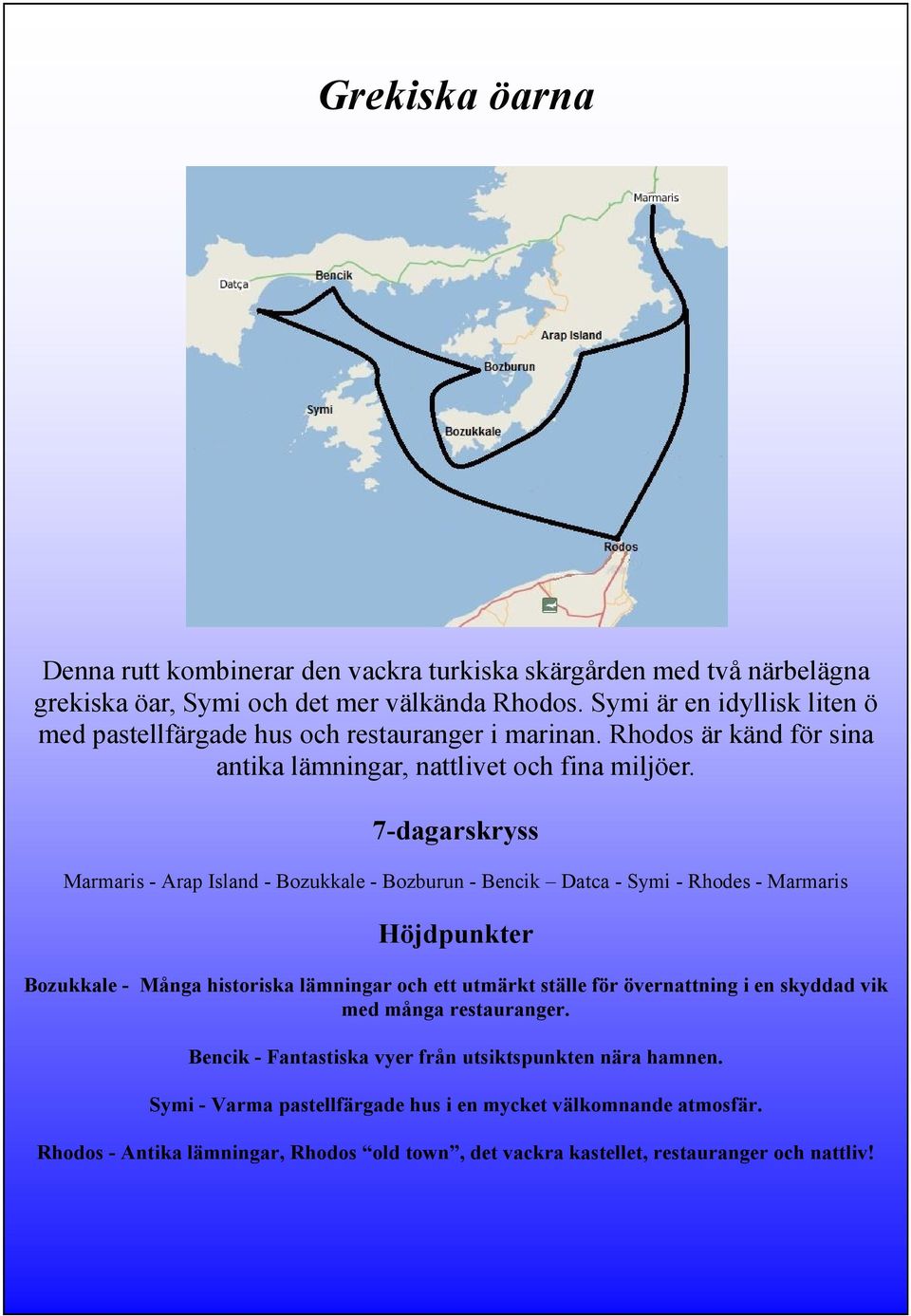 Grekiska öarna

Marmaris

Datça

Bencik

Arap Island

Bozburun

Symi

Bozukkale

Rodos

Denna rutt kombinerar den vackra turkiska skärgården med två närbelägna grekiska öar, Symi och det mer välkända Rhodos. Symi är en idyllisk liten ö med pastellfärgade hus och restauranger i marinan. Rhodos är känd för sina antika lämningar, nattlivet och fina miljöer.

7-dagarskryss

Marmaris - Arap Island - Bozukkale - Bozburun - Bencik – Datca - Symi - Rhodes - Marmaris

Höjdpunkter

Bozukkale - Många historiska lämningar och ett utmärkt ställe för övernattning i en skyddad vik med många restauranger.

Bencik - Fantastiska vyer från utsiktspunkten nära hamnen.

Symi - Varma pastellfärgade hus i en mycket välkomnande atmosfär.

Rhodos - Antika lämningar, Rhodos “old town”, det vackra kastellet, restauranger och nattliv!